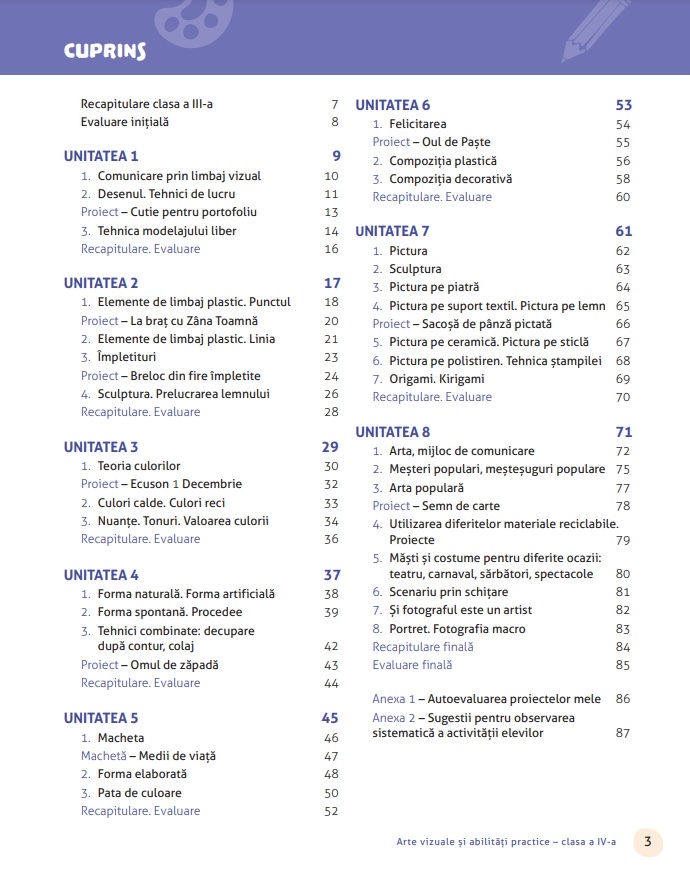 CUPRINS

Recapitulare clasa a III-a 7
Evaluare inițială 8

UNITATEA 1 9
1. Comunicare prin limbaj vizual 10
2. Desenul. Tehnici de lucru 11
Proiect – Cutie pentru portofoliu 13
3. Tehnica modelajului liber 14
Recapitulare. Evaluare 16

UNITATEA 2 17
1. Elemente de limbaj plastic. Punctul 18
Proiect – La braț cu Zâna Toamnă 20
2. Elemente de limbaj plastic. Linia 21
3. Împletituri 23
Proiect – Breloc din fire împletite 24
4. Sculptura. Prelucrarea lemnului 26
Recapitulare. Evaluare 28

UNITATEA 3 29
1. Teoria culorilor 30
Proiect – Ecuson 1 Decembrie 32
2. Culori calde. Culori reci 33
3. Nuanțe. Tonuri. Valoarea culorii 34
Recapitulare. Evaluare 36

UNITATEA 4 37
1. Forma naturală. Forma artificială 38
2. Forma spontană. Procedee 39
3. Tehnici combinate: decupare după contur, colaj 42
Proiect – Omul de zăpadă 43
Recapitulare. Evaluare 44

UNITATEA 5 45
1. Macheta 46
Machetă – Medii de viață 47
2. Forma elaborată 48
3. Pata de culoare 50
Recapitulare. Evaluare 52

UNITATEA 6 53
1. Felicitarea 54
Proiect – Oul de Paște 55
2. Compoziția plastică 56
3. Compoziția decorativă 58
Recapitulare. Evaluare 60

UNITATEA 7 61
1. Pictura 62
2. Sculptura 63
3. Pictura pe piatră 64
4. Pictura pe suport textil. Pictura pe lemn 65
Proiect – Sacoșă de pânză pictată 66
5. Pictura pe ceramică. Pictura pe sticlă 67
6. Pictura pe polistiren. Tehnica ștampilei 68
7. Origami. Kirigami 69
Recapitulare. Evaluare 70

UNITATEA 8 71
1. Arta, mijloc de comunicare 72
2. Meșteri populari, meșteșuguri populare 75
3. Arta populară 77
Proiect – Semn de carte 78
4. Utilizarea diferitelor materiale reciclabile. Proiecte 79
5. Măști și costume pentru diferite ocazii: teatru, carnaval, sărbători, spectacole 80
6. Scenariu prin schițare 81
7. Și fotograful este un artist 82
8. Portret. Fotografia macro 83
Recapitulare finală 84
Evaluare finală 85

Anexa 1 – Autoevaluarea proiectelor mele 86
Anexa 2 – Sugestii pentru observarea sistematică a activității elevilor 87

Arte vizuale și abilități practice – clasa a IV-a 3